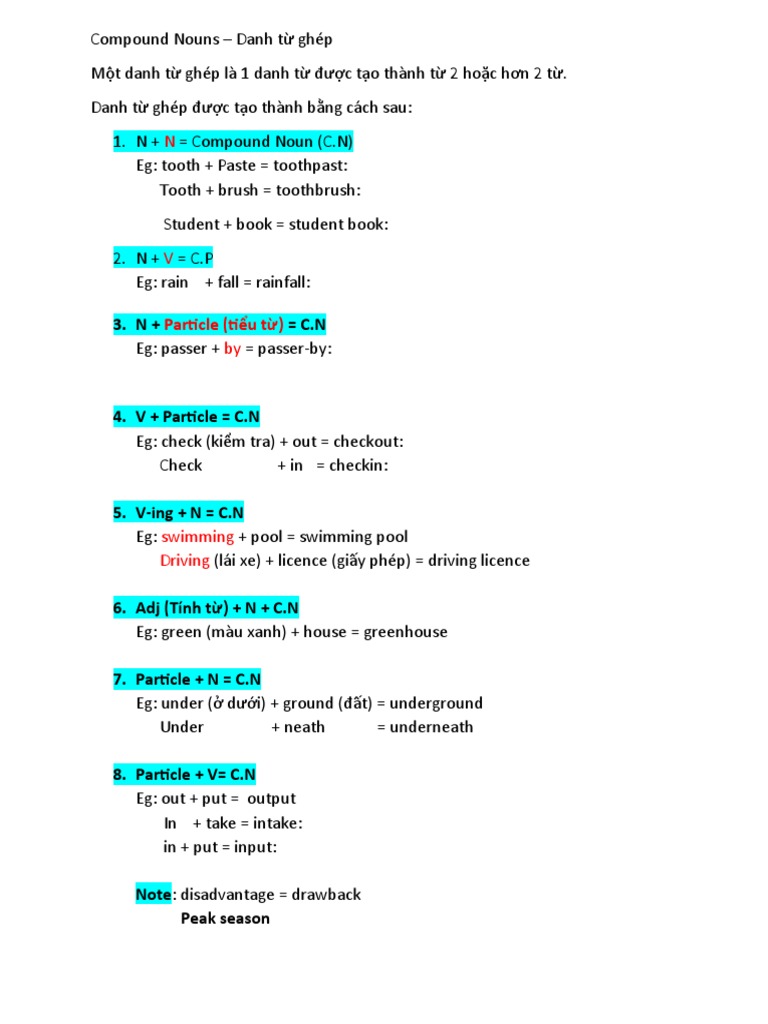 Compound Nouns – Danh từ ghép

Một danh từ ghép là 1 danh từ được tạo thành từ 2 hoặc hơn 2 từ.

Danh từ ghép được tạo thành bằng cách sau:

1. N + N = Compound Noun (C.N)
Eg: tooth + Paste = toothpast:
Tooth + brush = toothbrush:
Student + book = student book:

2. N + V = C.P
Eg: rain + fall = rainfall:

3. N + Particle (tiểu từ) = C.N
Eg: passer + by = passer-by:

4. V + Particle = C.N
Eg: check (kiểm tra) + out = checkout:
Check + in = checkin:

5. V-ing + N = C.N
Eg: swimming + pool = swimming pool
Driving (lái xe) + licence (giấy phép) = driving licence

6. Adj (Tính từ) + N + C.N
Eg: green (màu xanh) + house = greenhouse

7. Particle + N = C.N
Eg: under (ở dưới) + ground (đất) = underground
Under + neath = underneath

8. Particle + V= C.N
Eg: out + put = output
In + take = intake:
in + put = input:

Note: disadvantage = drawback
Peak season